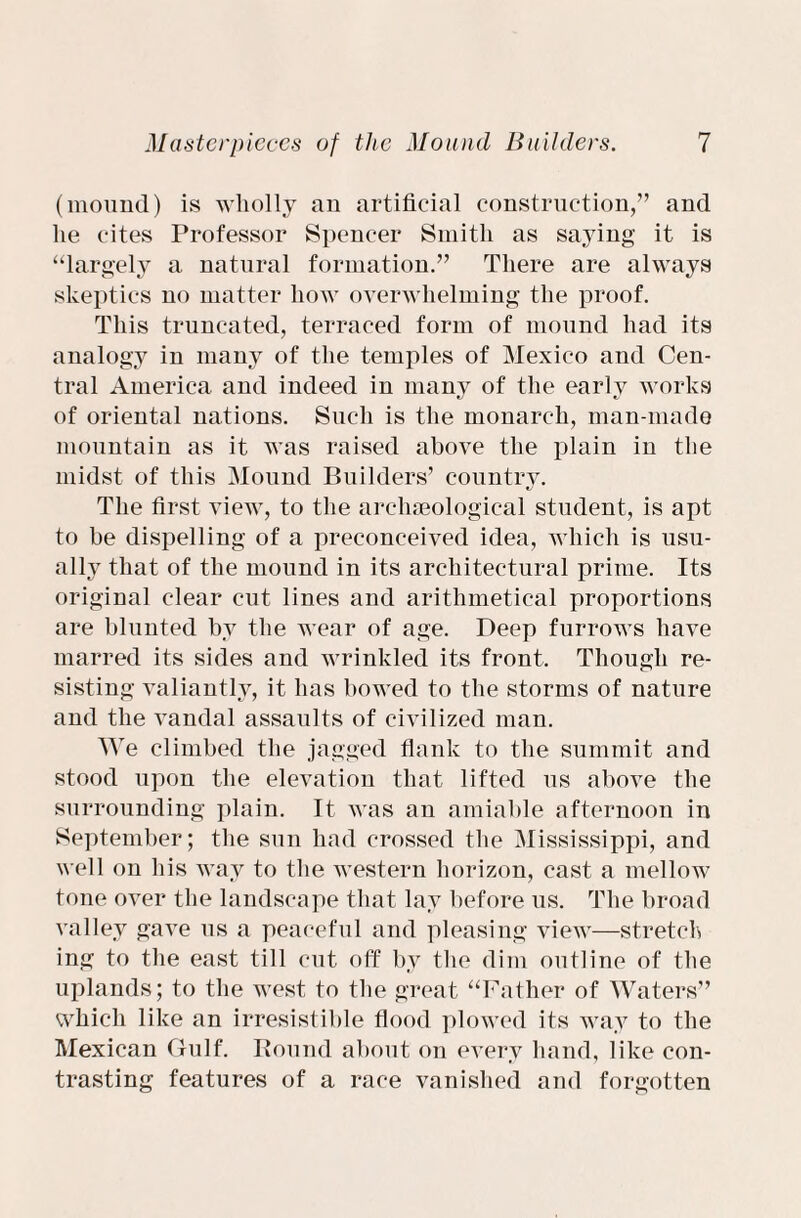 Masterpieces of the Mound Builders. 7

(mound) is wholly an artificial construction," and he cites Professor Spencer Smith as saying it is "largely a natural formation." There are always skeptics no matter how overwhelming the proof.

This truncated, terraced form of mound had its analogy in many of the temples of Mexico and Central America and indeed in many of the early works of oriental nations. Such is the monarch, man-made mountain as it was raised above the plain in the midst of this Mound Builders' country.

The first view, to the archæological student, is apt to be dispelling of a preconceived idea, which is usually that of the mound in its architectural prime. Its original clear cut lines and arithmetical proportions are blunted by the wear of age. Deep furrows have marred its sides and wrinkled its front. Though resisting valiantly, it has bowed to the storms of nature and the vandal assaults of civilized man.

We climbed the jagged flank to the summit and stood upon the elevation that lifted us above the surrounding plain. It was an amiable afternoon in September; the sun had crossed the Mississippi, and well on his way to the western horizon, cast a mellow tone over the landscape that lay before us. The broad valley gave us a peaceful and pleasing view—stretching to the east till cut off by the dim outline of the uplands; to the west to the great "Father of Waters" which like an irresistible flood plowed its way to the Mexican Gulf. Round about on every hand, like contrasting features of a race vanished and forgotten